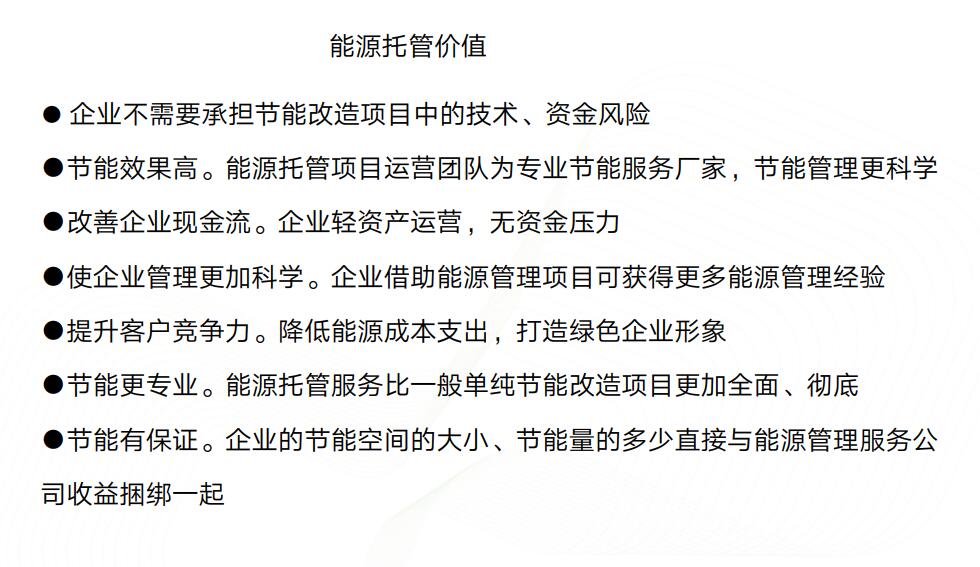 能源托管价值

● 企业不需要承担节能改造项目中的技术、资金风险

●节能效果高。能源托管项目运营团队为专业节能服务厂家，节能管理更科学

●改善企业现金流。企业轻资产运营，无资金压力

●使企业管理更加科学。企业借助能源管理项目可获得更多能源管理经验

●提升客户竞争力。降低能源成本支出，打造绿色企业形象

●节能更专业。能源托管服务比一般单纯节能改造项目更加全面、彻底

●节能有保证。企业的节能空间的大小、节能量的多少直接与能源管理服务公司收益捆绑一起